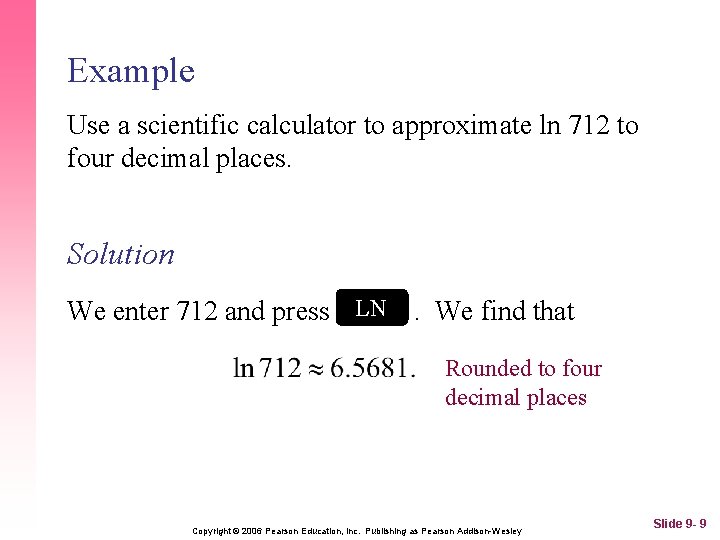 Example

Use a scientific calculator to approximate ln 712 to four decimal places.

Solution

We enter 712 and press LN . We find that

$\ln 712 \approx 6.5681.$ Rounded to four decimal places

Copyright © 2006 Pearson Education, Inc. Publishing as Pearson Addison-Wesley

Slide 9- 9